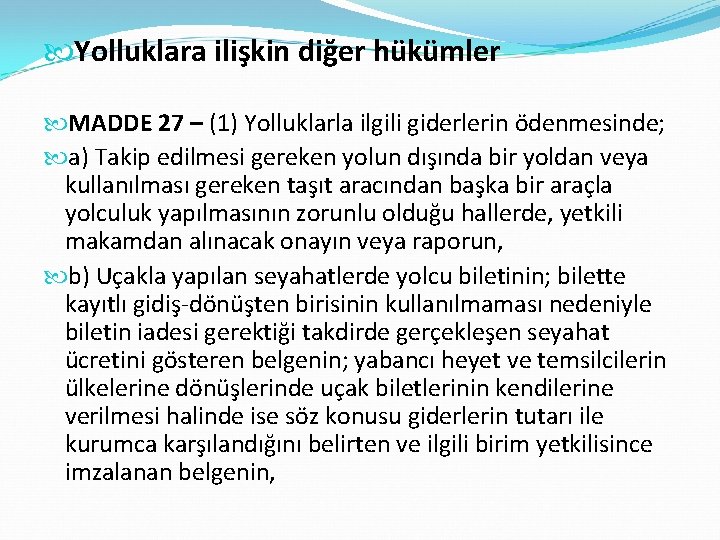 Yolluklara ilişkin diğer hükümler

MADDE 27 – (1) Yolluklarla ilgili giderlerin ödenmesinde;

a) Takip edilmesi gereken yolun dışında bir yoldan veya kullanılması gereken taşıt aracından başka bir araçla yolculuk yapılmasının zorunlu olduğu hallerde, yetkili makamdan alınacak onayın veya raporun,

b) Uçakla yapılan seyahatlerde yolcu biletinin; bilette kayıtlı gidiş-dönüşten birisinin kullanılmaması nedeniyle biletin iadesi gerektiği takdirde gerçekleşen seyahat ücretini gösteren belgenin; yabancı heyet ve temsilcilerin ülkelerine dönüşlerinde uçak biletlerinin kendilerine verilmesi halinde ise söz konusu giderlerin tutarı ile kurumca karşılandığını belirten ve ilgili birim yetkilisince imzalanan belgenin,